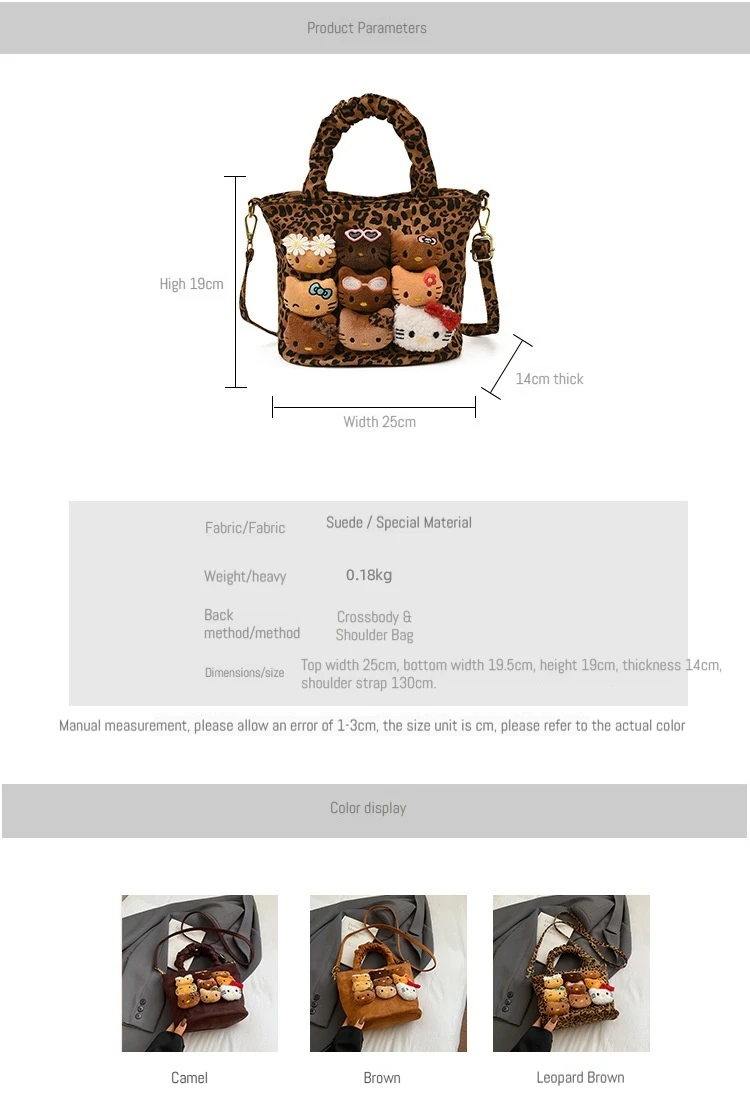 Product Parameters

High 19cm

14cm thick

Width 25cm

| Fabric/Fabric | Suede / Special Material |
|---|---|
| Weight/heavy | 0.18kg |
| Back method/method | Crossbody & Shoulder Bag |
| Dimensions/size | Top width 25cm, bottom width 19.5cm, height 19cm, thickness 14cm, shoulder strap 130cm. |

Manual measurement, please allow an error of 1-3cm, the size unit is cm, please refer to the actual color

Color display

Camel

Brown

Leopard Brown